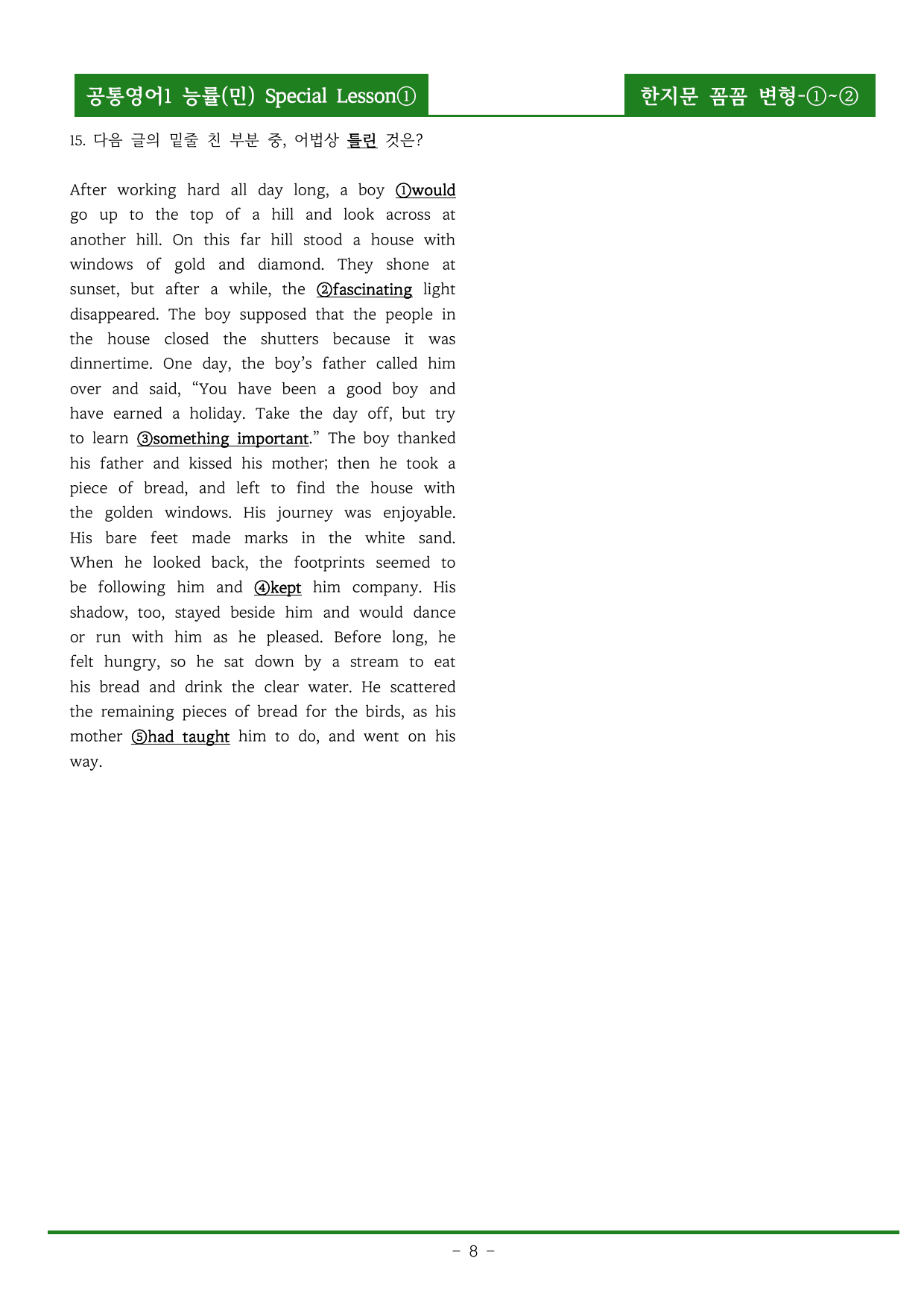 공통영어1 능률(민) Special Lesson①

한지문 꼼꼼 변형-①~②

15. 다음 글의 밑줄 친 부분 중, 어법상 틀린 것은?

After working hard all day long, a boy ①would go up to the top of a hill and look across at another hill. On this far hill stood a house with windows of gold and diamond. They shone at sunset, but after a while, the ②fascinating light disappeared. The boy supposed that the people in the house closed the shutters because it was dinnertime. One day, the boy's father called him over and said, "You have been a good boy and have earned a holiday. Take the day off, but try to learn ③something important." The boy thanked his father and kissed his mother; then he took a piece of bread, and left to find the house with the golden windows. His journey was enjoyable. His bare feet made marks in the white sand. When he looked back, the footprints seemed to be following him and ④kept him company. His shadow, too, stayed beside him and would dance or run with him as he pleased. Before long, he felt hungry, so he sat down by a stream to eat his bread and drink the clear water. He scattered the remaining pieces of bread for the birds, as his mother ⑤had taught him to do, and went on his way.

- 8 -